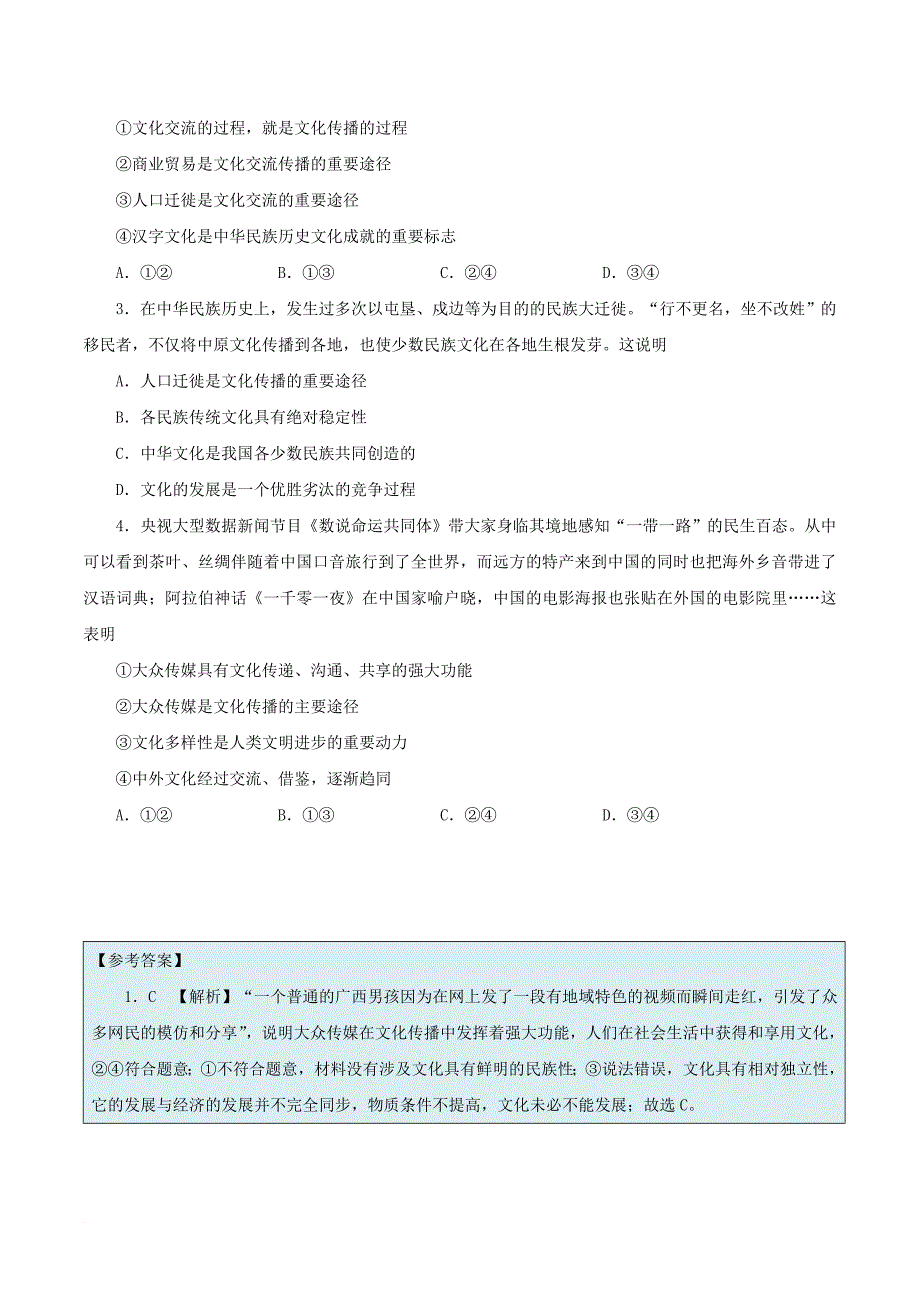 ①文化交流的过程，就是文化传播的过程

②商业贸易是文化交流传播的重要途径

③人口迁徙是文化交流的重要途径

④汉字文化是中华民族历史文化成就的重要标志

A．①②　　B．①③　　C．②④　　D．③④

3．在中华民族历史上，发生过多次以屯垦、戍边等为目的的民族大迁徙。“行不更名，坐不改姓”的移民者，不仅将中原文化传播到各地，也使少数民族文化在各地生根发芽。这说明

A．人口迁徙是文化传播的重要途径

B．各民族传统文化具有绝对稳定性

C．中华文化是我国各少数民族共同创造的

D．文化的发展是一个优胜劣汰的竞争过程

4．央视大型数据新闻节目《数说命运共同体》带大家身临其境地感知“一带一路”的民生百态。从中可以看到茶叶、丝绸伴随着中国口音旅行到了全世界，而远方的特产来到中国的同时也把海外乡音带进了汉语词典；阿拉伯神话《一千零一夜》在中国家喻户晓，中国的电影海报也张贴在外国的电影院里……这表明

①大众传媒具有文化传递、沟通、共享的强大功能

②大众传媒是文化传播的主要途径

③文化多样性是人类文明进步的重要动力

④中外文化经过交流、借鉴，逐渐趋同

A．①②　　B．①③　　C．②④　　D．③④

【参考答案】

1．C　【解析】“一个普通的广西男孩因为在网上发了一段有地域特色的视频而瞬间走红，引发了众多网民的模仿和分享”，说明大众传媒在文化传播中发挥着强大功能，人们在社会生活中获得和享用文化，②④符合题意；①不符合题意，材料没有涉及文化具有鲜明的民族性；③说法错误，文化具有相对独立性，它的发展与经济的发展并不完全同步，物质条件不提高，文化未必不能发展；故选C。